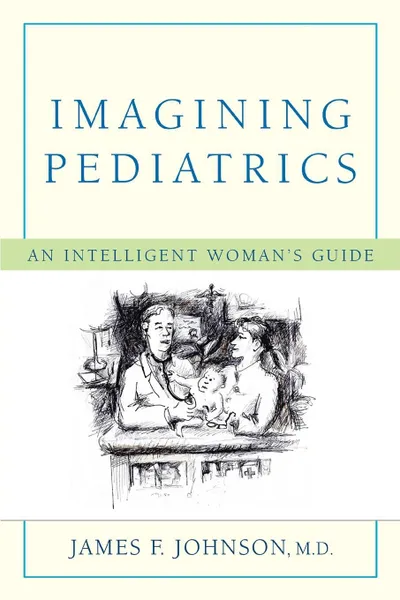 IMAGINING PEDIATRICS

AN INTELLIGENT WOMAN'S GUIDE

JAMES F. JOHNSON, M.D.